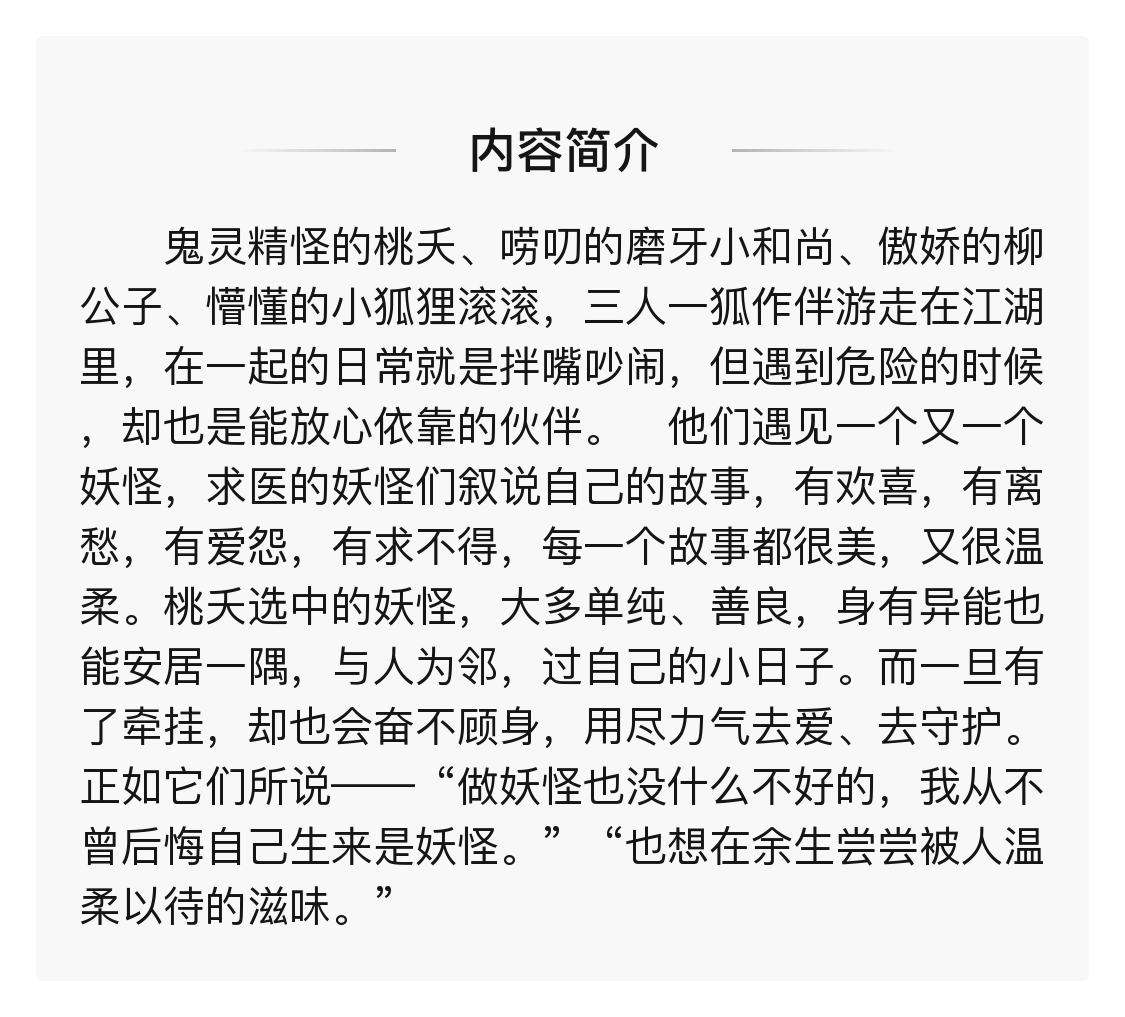 内容简介

鬼灵精怪的桃夭、唠叨的磨牙小和尚、傲娇的柳公子、懵懂的小狐狸滚滚，三人一狐作伴游走在江湖里，在一起的日常就是拌嘴吵闹，但遇到危险的时候，却也是能放心依靠的伙伴。 他们遇见一个又一个妖怪，求医的妖怪们叙说自己的故事，有欢喜，有离愁，有爱怨，有求不得，每一个故事都很美，又很温柔。桃夭选中的妖怪，大多单纯、善良，身有异能也能安居一隅，与人为邻，过自己的小日子。而一旦有了牵挂，却也会奋不顾身，用尽力气去爱、去守护。正如它们所说——“做妖怪也没什么不好的，我从不曾后悔自己生来是妖怪。”“也想在余生尝尝被人温柔以待的滋味。”